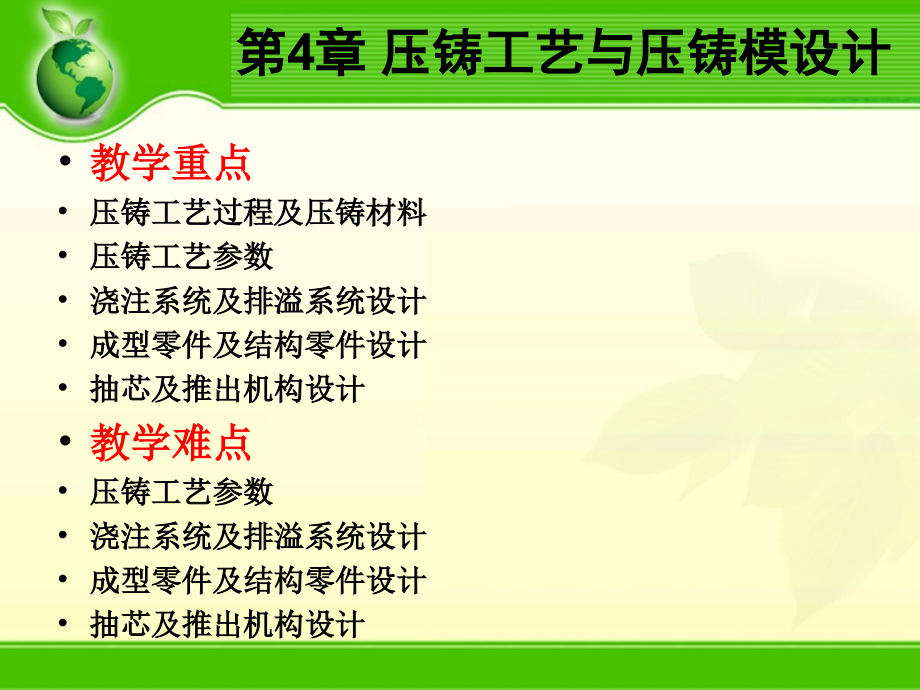 第4章 压铸工艺与压铸模设计

• 教学重点
• 压铸工艺过程及压铸材料
• 压铸工艺参数
• 浇注系统及排溢系统设计
• 成型零件及结构零件设计
• 抽芯及推出机构设计
• 教学难点
• 压铸工艺参数
• 浇注系统及排溢系统设计
• 成型零件及结构零件设计
• 抽芯及推出机构设计